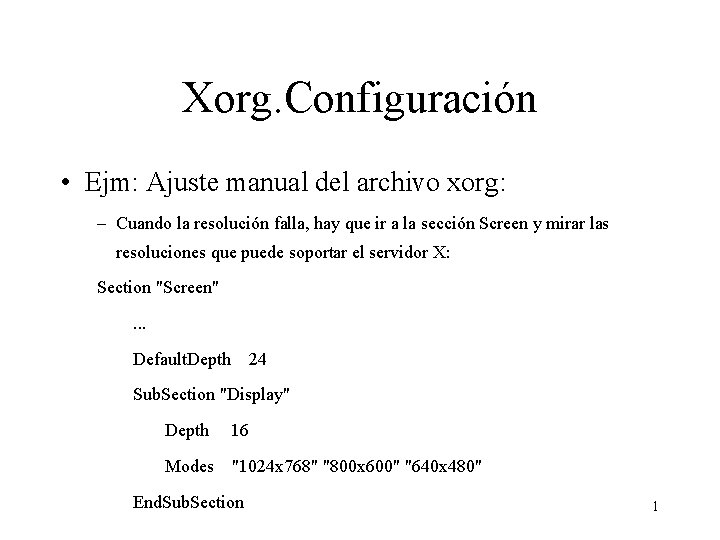 Xorg.Configuración

• Ejm: Ajuste manual del archivo xorg:

– Cuando la resolución falla, hay que ir a la sección Screen y mirar las resoluciones que puede soportar el servidor X:

Section "Screen"

...

DefaultDepth 24

SubSection "Display"

Depth 16

Modes "1024x768" "800x600" "640x480"

EndSubSection

1